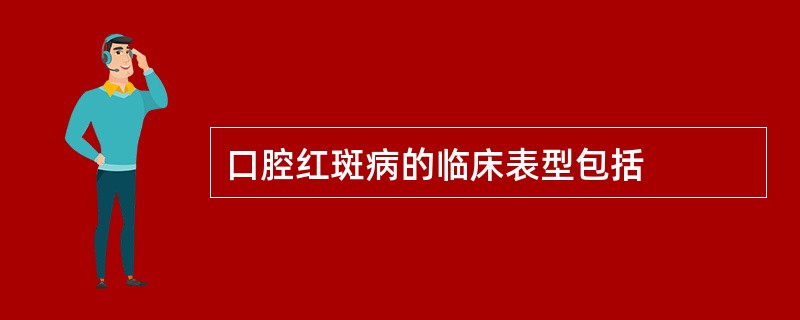 口腔红斑病的临床表型包括